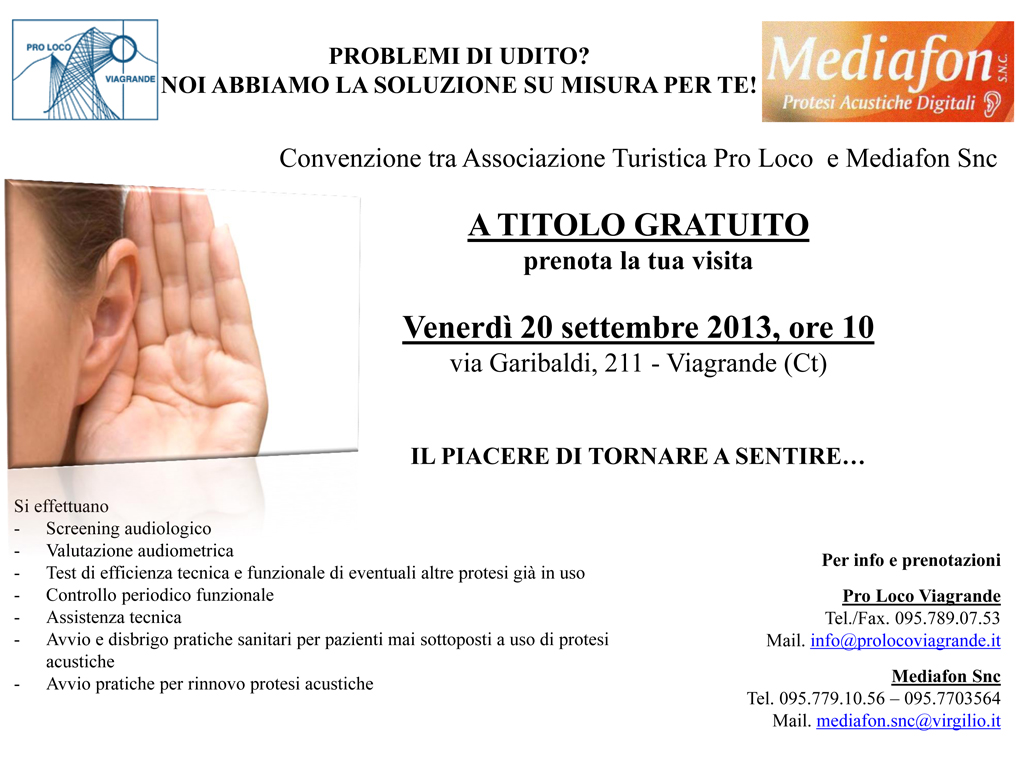 PRO LOCO
VIAGRANDE

PROBLEMI DI UDITO?
NOI ABBIAMO LA SOLUZIONE SU MISURA PER TE!

Mediafon S.N.C.
Protesi Acustiche Digitali

Convenzione tra Associazione Turistica Pro Loco e Mediafon Snc

A TITOLO GRATUITO
prenota la tua visita

Venerdì 20 settembre 2013, ore 10
via Garibaldi, 211 - Viagrande (Ct)

IL PIACERE DI TORNARE A SENTIRE…

Si effettuano
- Screening audiologico
- Valutazione audiometrica
- Test di efficienza tecnica e funzionale di eventuali altre protesi già in uso
- Controllo periodico funzionale
- Assistenza tecnica
- Avvio e disbrigo pratiche sanitari per pazienti mai sottoposti a uso di protesi acustiche
- Avvio pratiche per rinnovo protesi acustiche

Per info e prenotazioni

Pro Loco Viagrande
Tel./Fax. 095.789.07.53
Mail. info@prolocoviagrande.it

Mediafon Snc
Tel. 095.779.10.56 – 095.7703564
Mail. mediafon.snc@virgilio.it